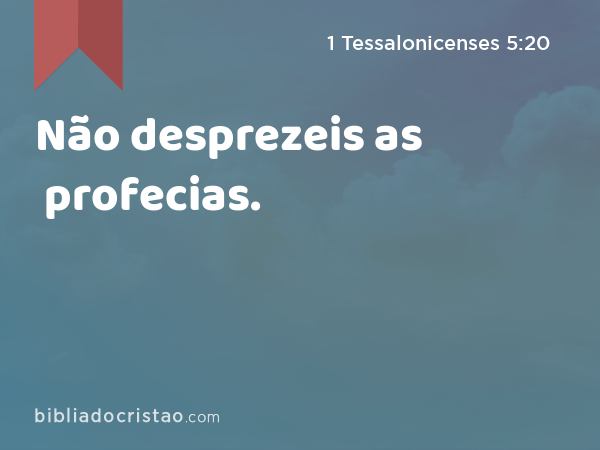 1 Tessalonicenses 5:20

Não desprezeis as profecias.

bibliadocristao.com